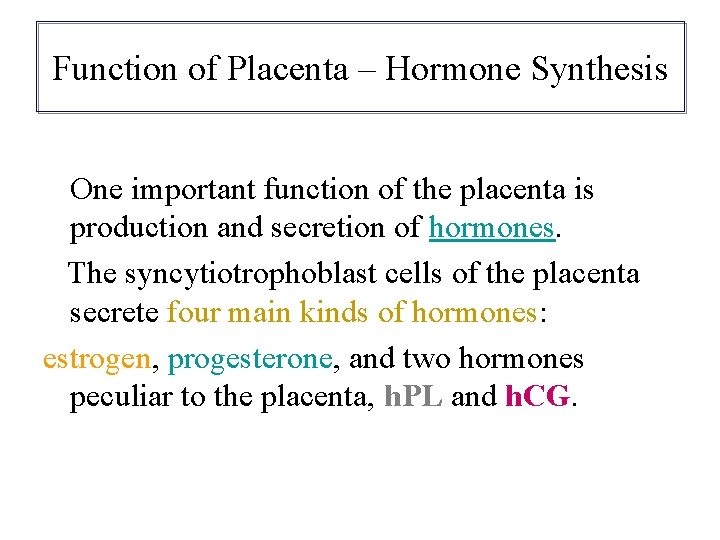 Function of Placenta – Hormone Synthesis

One important function of the placenta is production and secretion of hormones.

The syncytiotrophoblast cells of the placenta secrete four main kinds of hormones:

estrogen, progesterone, and two hormones peculiar to the placenta, hPL and hCG.